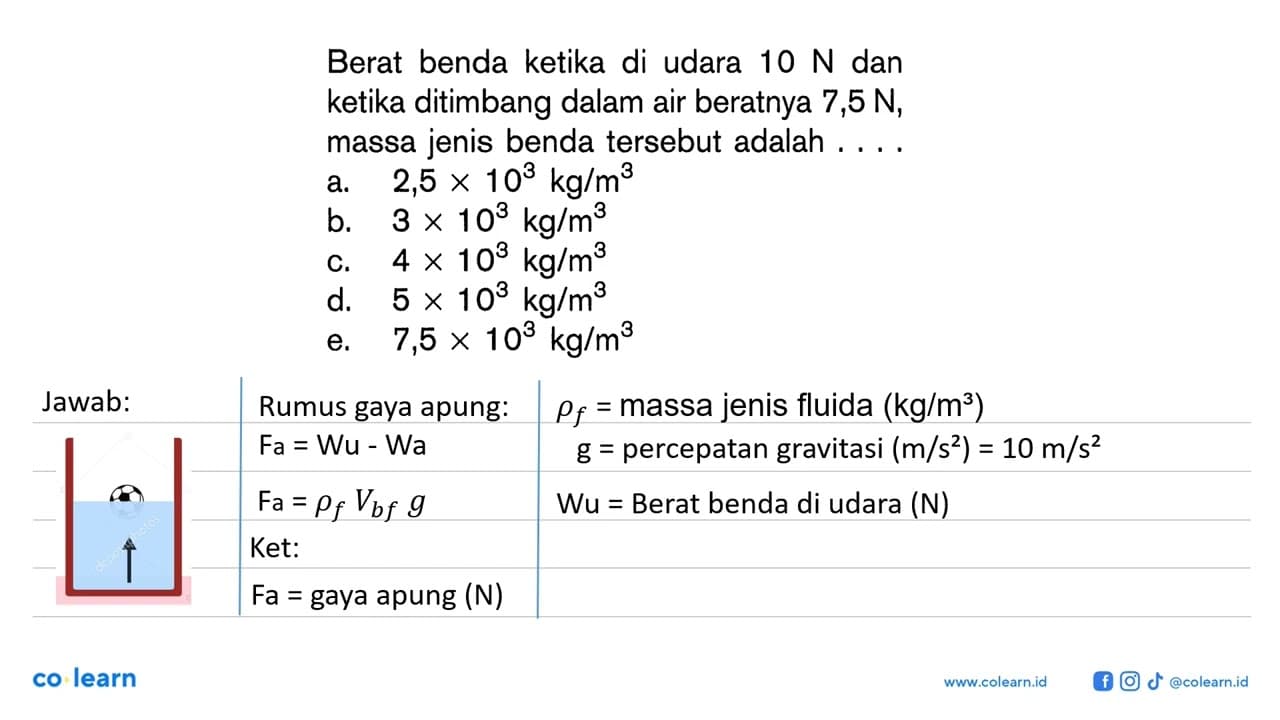 Berat benda ketika di udara 10 N dan ketika ditimbang dalam air beratnya 7,5 N, massa jenis benda tersebut adalah . . . .
a. $2,5 \times 10^3$ kg/m$^3$
b. $3 \times 10^3$ kg/m$^3$
c. $4 \times 10^3$ kg/m$^3$
d. $5 \times 10^3$ kg/m$^3$
e. $7,5 \times 10^3$ kg/m$^3$

Jawab:

Rumus gaya apung:
Fa = Wu - Wa
Fa = $\rho_f V_{bf} g$
Ket:
Fa = gaya apung (N)

$\rho_f$ = massa jenis fluida (kg/m³)
g = percepatan gravitasi (m/s²) = 10 m/s²
Wu = Berat benda di udara (N)

co·learn

www.colearn.id @colearn.id